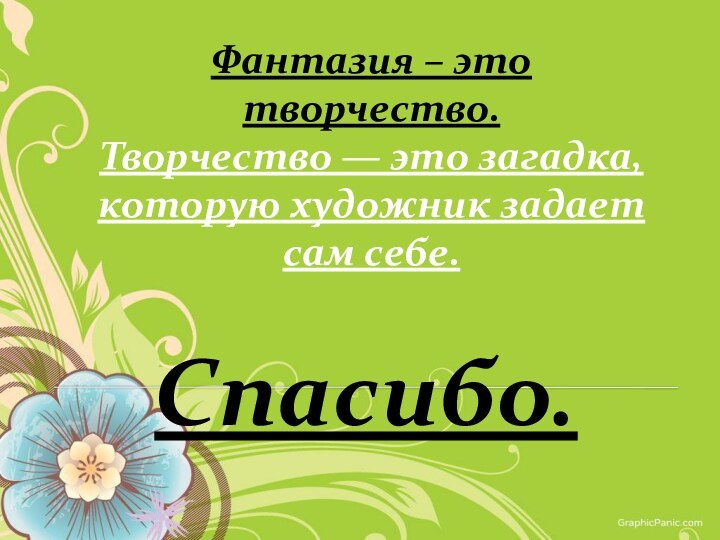 Фантазия – это творчество.
Творчество — это загадка, которую художник задает сам себе.

Спасибо.

GraphicPanic.com